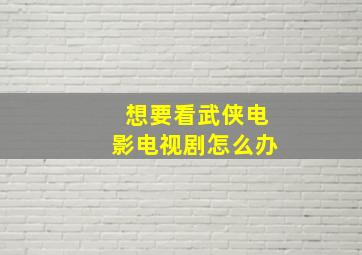 想要看武侠电影电视剧怎么办